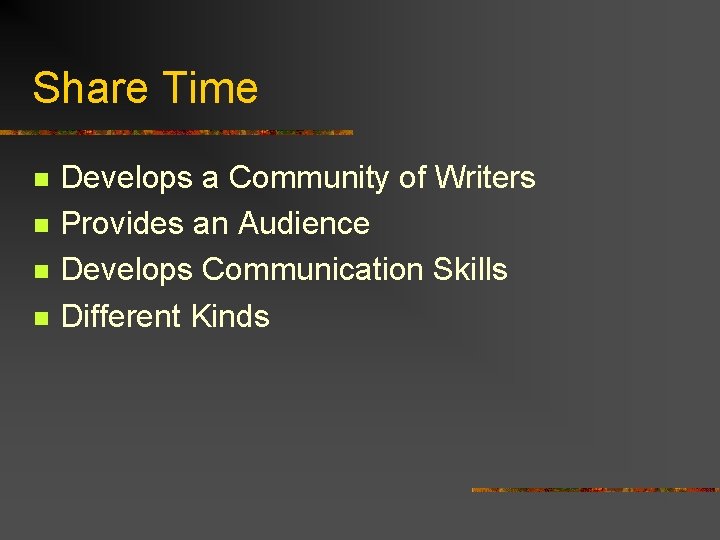 Share Time

- Develops a Community of Writers
- Provides an Audience
- Develops Communication Skills
- Different Kinds